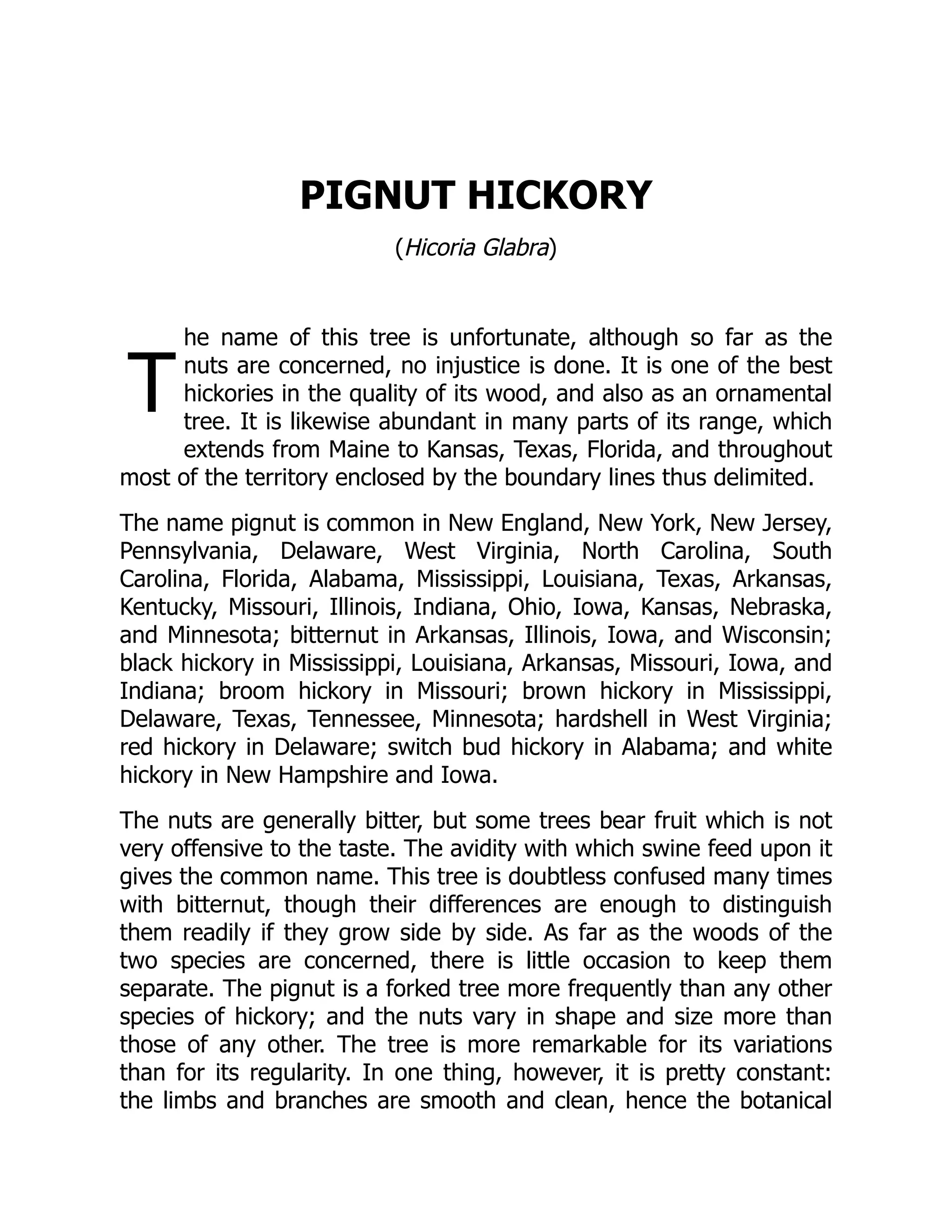 PIGNUT HICKORY

(Hicoria Glabra)

The name of this tree is unfortunate, although so far as the nuts are concerned, no injustice is done. It is one of the best hickories in the quality of its wood, and also as an ornamental tree. It is likewise abundant in many parts of its range, which extends from Maine to Kansas, Texas, Florida, and throughout most of the territory enclosed by the boundary lines thus delimited.

The name pignut is common in New England, New York, New Jersey, Pennsylvania, Delaware, West Virginia, North Carolina, South Carolina, Florida, Alabama, Mississippi, Louisiana, Texas, Arkansas, Kentucky, Missouri, Illinois, Indiana, Ohio, Iowa, Kansas, Nebraska, and Minnesota; bitternut in Arkansas, Illinois, Iowa, and Wisconsin; black hickory in Mississippi, Louisiana, Arkansas, Missouri, Iowa, and Indiana; broom hickory in Missouri; brown hickory in Mississippi, Delaware, Texas, Tennessee, Minnesota; hardshell in West Virginia; red hickory in Delaware; switch bud hickory in Alabama; and white hickory in New Hampshire and Iowa.

The nuts are generally bitter, but some trees bear fruit which is not very offensive to the taste. The avidity with which swine feed upon it gives the common name. This tree is doubtless confused many times with bitternut, though their differences are enough to distinguish them readily if they grow side by side. As far as the woods of the two species are concerned, there is little occasion to keep them separate. The pignut is a forked tree more frequently than any other species of hickory; and the nuts vary in shape and size more than those of any other. The tree is more remarkable for its variations than for its regularity. In one thing, however, it is pretty constant: the limbs and branches are smooth and clean, hence the botanical